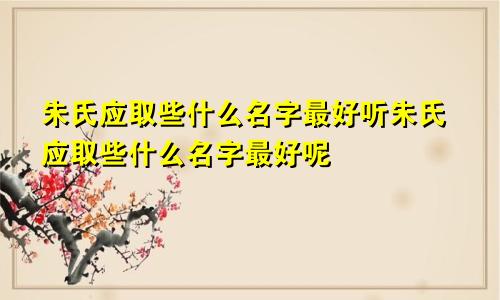 朱氏应取些什么名字最好听朱氏应取些什么名字最好呢